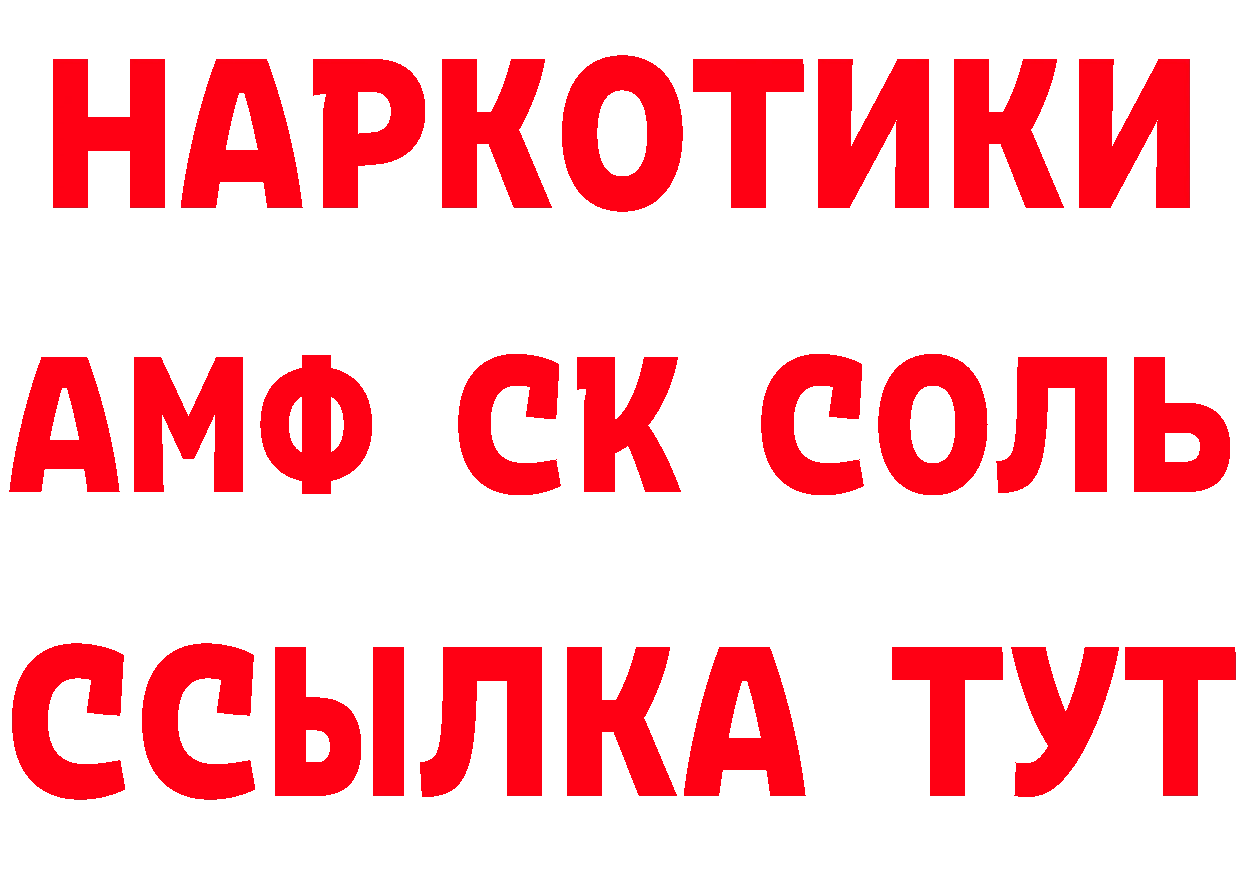 НАРКОТИКИ
АМФ СК СОЛЬ
ССЫЛКА ТУТ